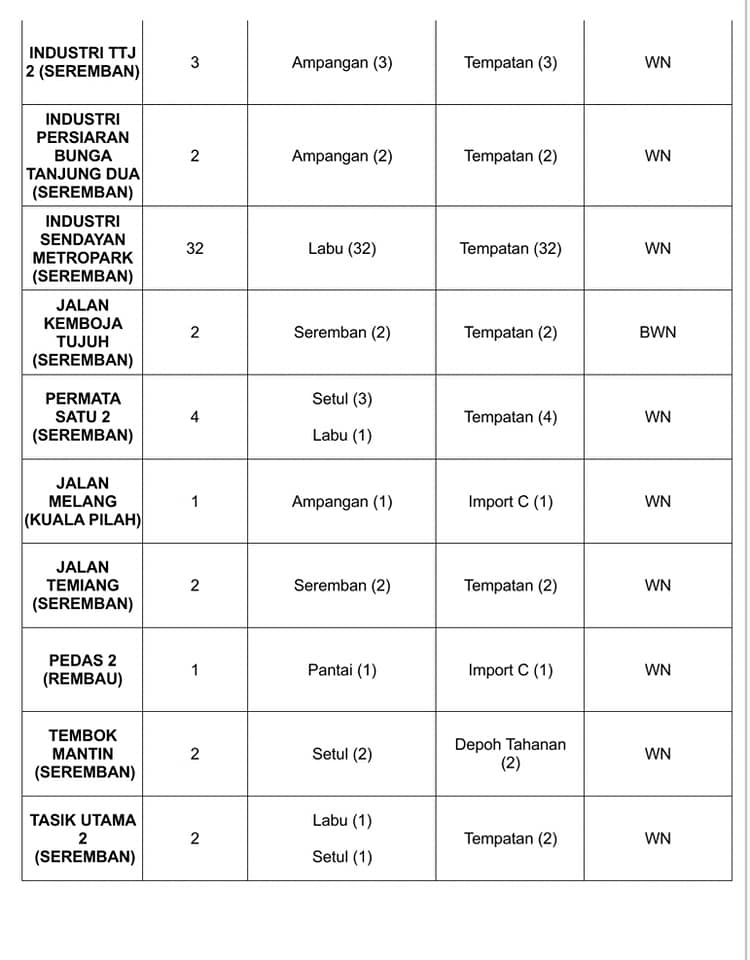 | | | | | |
|---|---|---|---|---|
| INDUSTRI TTJ 2 (SEREMBAN) | 3 | Ampangan (3) | Tempatan (3) | WN |
| INDUSTRI PERSIARAN BUNGA TANJUNG DUA (SEREMBAN) | 2 | Ampangan (2) | Tempatan (2) | WN |
| INDUSTRI SENDAYAN METROPARK (SEREMBAN) | 32 | Labu (32) | Tempatan (32) | WN |
| JALAN KEMBOJA TUJUH (SEREMBAN) | 2 | Seremban (2) | Tempatan (2) | BWN |
| PERMATA SATU 2 (SEREMBAN) | 4 | Setul (3) Labu (1) | Tempatan (4) | WN |
| JALAN MELANG (KUALA PILAH) | 1 | Ampangan (1) | Import C (1) | WN |
| JALAN TEMIANG (SEREMBAN) | 2 | Seremban (2) | Tempatan (2) | WN |
| PEDAS 2 (REMBAU) | 1 | Pantai (1) | Import C (1) | WN |
| TEMBOK MANTIN (SEREMBAN) | 2 | Setul (2) | Depoh Tahanan (2) | WN |
| TASIK UTAMA 2 (SEREMBAN) | 2 | Labu (1) Setul (1) | Tempatan (2) | WN |